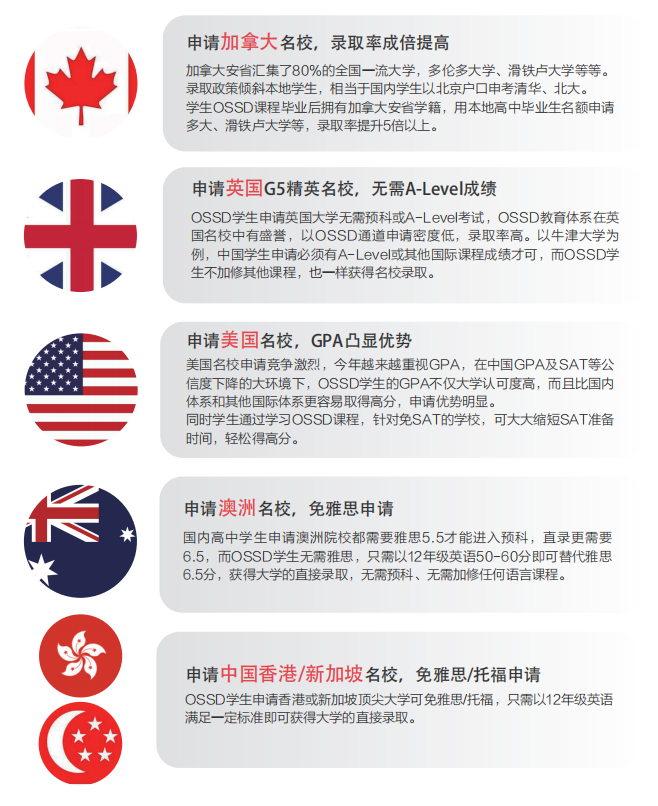 申请加拿大名校，录取率成倍提高

加拿大安省汇集了80%的全国一流大学，多伦多大学、滑铁卢大学等等。录取政策倾斜本地学生，相当于国内学生以北京户口申考清华、北大。学生OSSD课程毕业后拥有加拿大安省学籍，用本地高中毕业生名额申请多大、滑铁卢大学等，录取率提升5倍以上。

申请英国G5精英名校，无需A-Level成绩

OSSD学生申请英国大学无需预科或A-Level考试，OSSD教育体系在英国名校中有盛誉，以OSSD通道申请密度低，录取率高。以牛津大学为例，中国学生申请必须有A-Level或其他国际课程成绩才可，而OSSD学生不加修其他课程，也一样获得名校录取。

申请美国名校，GPA凸显优势

美国名校申请竞争激烈，今年越来越重视GPA，在中国GPA及SAT等公信度下降的大环境下，OSSD学生的GPA不仅大学认可度高，而且比国内体系和其他国际体系更容易取得高分，申请优势明显。同时学生通过学习OSSD课程，针对免SAT的学校，可大大缩短SAT准备时间，轻松得高分。

申请澳洲名校，免雅思申请

国内高中学生申请澳洲院校都需要雅思5.5才能进入预科，直录更需要6.5，而OSSD学生无需雅思，只需以12年级英语50-60分即可替代雅思6.5分，获得大学的直接录取，无需预科、无需加修任何语言课程。

申请中国香港/新加坡名校，免雅思/托福申请

OSSD学生申请香港或新加坡顶尖大学可免雅思/托福，只需以12年级英语满足一定标准即可获得大学的直接录取。